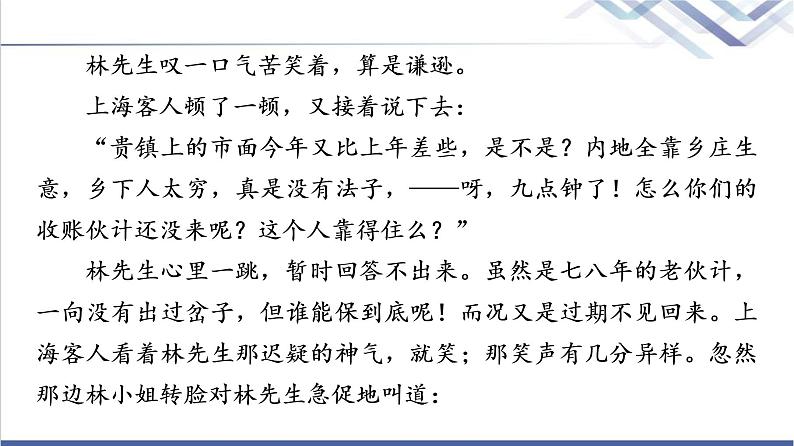 林先生叹一口气苦笑着，算是谦逊。

上海客人顿了一顿，又接着说下去：

“贵镇上的市面今年又比上年差些，是不是？内地全靠乡庄生意，乡下人太穷，真是没有法子，——呀，九点钟了！怎么你们的收账伙计还没来呢？这个人靠得住么？”

林先生心里一跳，暂时回答不出来。虽然是七八年的老伙计，一向没有出过岔子，但谁能保到底呢！而况又是过期不见回来。上海客人看着林先生那迟疑的神气，就笑；那笑声有几分异样。忽然那边林小姐转脸对林先生急促地叫道：